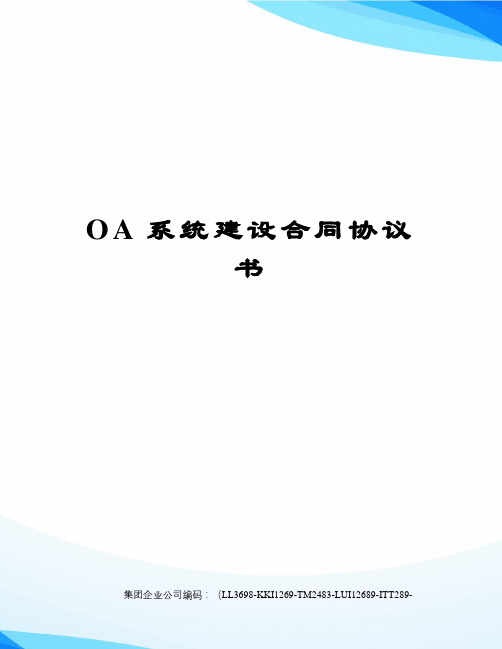 OA 系统建设合同协议书

集团企业公司编码：（LL3698-KKI1269-TM2483-LUI12689-ITT289-